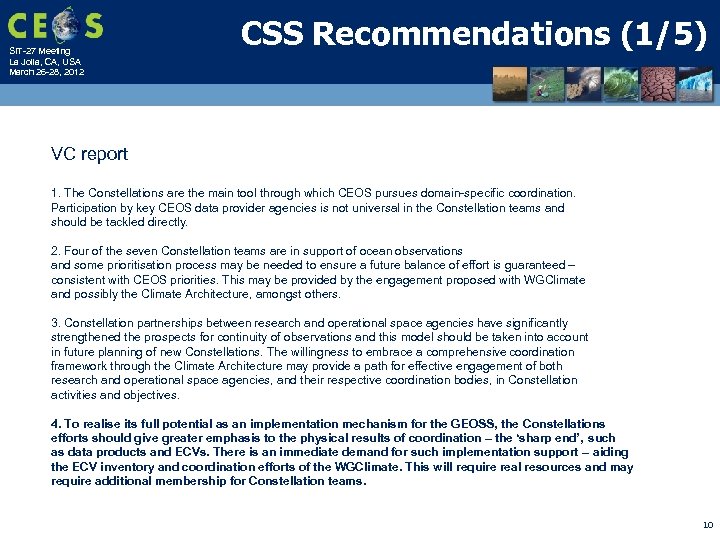 CEOS

SIT-27 Meeting
La Jolla, CA, USA
March 26-28, 2012

CSS Recommendations (1/5)

VC report

1. The Constellations are the main tool through which CEOS pursues domain-specific coordination. Participation by key CEOS data provider agencies is not universal in the Constellation teams and should be tackled directly.

2. Four of the seven Constellation teams are in support of ocean observations and some prioritisation process may be needed to ensure a future balance of effort is guaranteed – consistent with CEOS priorities. This may be provided by the engagement proposed with WGClimate and possibly the Climate Architecture, amongst others.

3. Constellation partnerships between research and operational space agencies have significantly strengthened the prospects for continuity of observations and this model should be taken into account in future planning of new Constellations. The willingness to embrace a comprehensive coordination framework through the Climate Architecture may provide a path for effective engagement of both research and operational space agencies, and their respective coordination bodies, in Constellation activities and objectives.

4. To realise its full potential as an implementation mechanism for the GEOSS, the Constellations efforts should give greater emphasis to the physical results of coordination – the 'sharp end', such as data products and ECVs. There is an immediate demand for such implementation support – aiding the ECV inventory and coordination efforts of the WGClimate. This will require real resources and may require additional membership for Constellation teams.

10